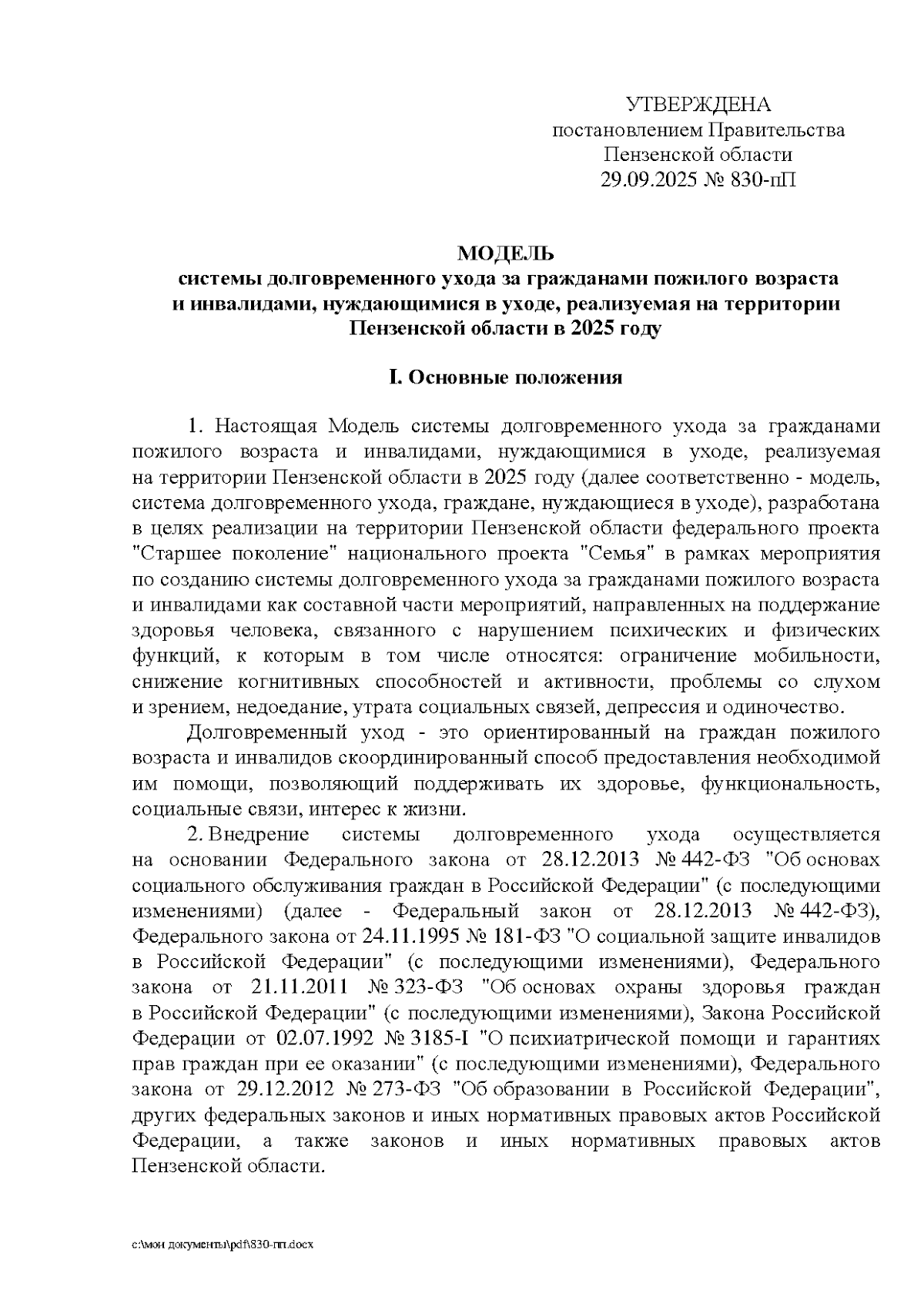 УТВЕРЖДЕНА
постановлением Правительства
Пензенской области
29.09.2025 № 830-пП

МОДЕЛЬ
системы долговременного ухода за гражданами пожилого возраста и инвалидами, нуждающимися в уходе, реализуемая на территории Пензенской области в 2025 году

I. Основные положения

1. Настоящая Модель системы долговременного ухода за гражданами пожилого возраста и инвалидами, нуждающимися в уходе, реализуемая на территории Пензенской области в 2025 году (далее соответственно - модель, система долговременного ухода, граждане, нуждающиеся в уходе), разработана в целях реализации на территории Пензенской области федерального проекта "Старшее поколение" национального проекта "Семья" в рамках мероприятия по созданию системы долговременного ухода за гражданами пожилого возраста и инвалидами как составной части мероприятий, направленных на поддержание здоровья человека, связанного с нарушением психических и физических функций, к которым в том числе относятся: ограничение мобильности, снижение когнитивных способностей и активности, проблемы со слухом и зрением, недоедание, утрата социальных связей, депрессия и одиночество.

Долговременный уход - это ориентированный на граждан пожилого возраста и инвалидов скоординированный способ предоставления необходимой им помощи, позволяющий поддерживать их здоровье, функциональность, социальные связи, интерес к жизни.

2. Внедрение системы долговременного ухода осуществляется на основании Федерального закона от 28.12.2013 № 442-ФЗ "Об основах социального обслуживания граждан в Российской Федерации" (с последующими изменениями) (далее - Федеральный закон от 28.12.2013 № 442-ФЗ), Федерального закона от 24.11.1995 № 181-ФЗ "О социальной защите инвалидов в Российской Федерации" (с последующими изменениями), Федерального закона от 21.11.2011 № 323-ФЗ "Об основах охраны здоровья граждан в Российской Федерации" (с последующими изменениями), Закона Российской Федерации от 02.07.1992 № 3185-I "О психиатрической помощи и гарантиях прав граждан при ее оказании" (с последующими изменениями), Федерального закона от 29.12.2012 № 273-ФЗ "Об образовании в Российской Федерации", других федеральных законов и иных нормативных правовых актов Российской Федерации, а также законов и иных нормативных правовых актов Пензенской области.

c:\мои документы\pdf\830-пп.docx